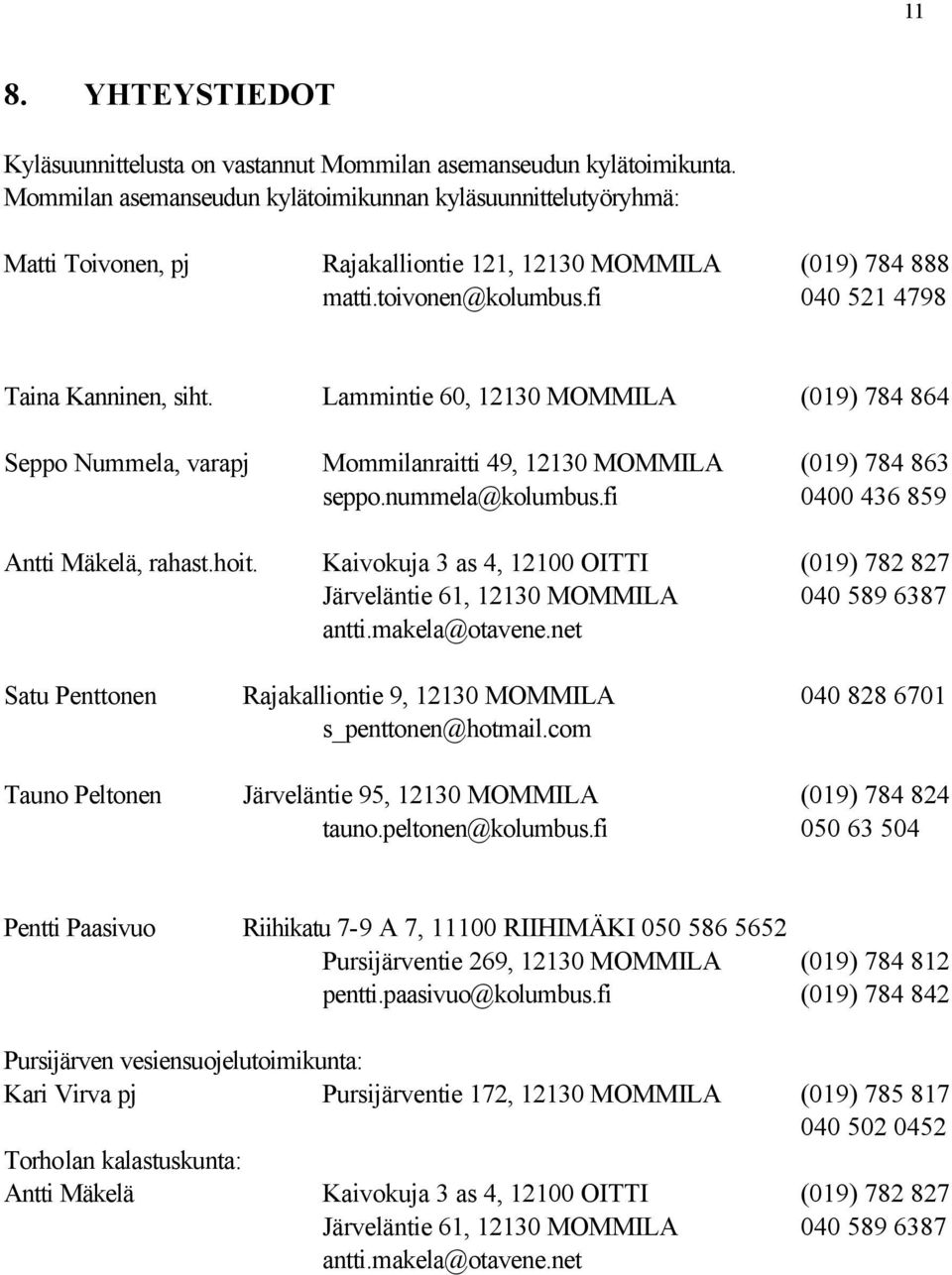 11

8. YHTEYSTIEDOT

Kyläsuunnittelusta on vastannut Mommilan asemanseudun kylätoimikunta. Mommilan asemanseudun kylätoimikunnan kyläsuunnittelutyöryhmä:

Matti Toivonen, pj Rajakalliontie 121, 12130 MOMMILA (019) 784 888
matti.toivonen@kolumbus.fi 040 521 4798

Taina Kanninen, siht. Lammintie 60, 12130 MOMMILA (019) 784 864

Seppo Nummela, varapj Mommilanraitti 49, 12130 MOMMILA (019) 784 863
seppo.nummela@kolumbus.fi 0400 436 859

Antti Mäkelä, rahast.hoit. Kaivokuja 3 as 4, 12100 OITTI (019) 782 827
Järveläntie 61, 12130 MOMMILA 040 589 6387
antti.makela@otavene.net

Satu Penttonen Rajakalliontie 9, 12130 MOMMILA 040 828 6701
s_penttonen@hotmail.com

Tauno Peltonen Järveläntie 95, 12130 MOMMILA (019) 784 824
tauno.peltonen@kolumbus.fi 050 63 504

Pentti Paasivuo Riihikatu 7-9 A 7, 11100 RIIHIMÄKI 050 586 5652
Pursijärventie 269, 12130 MOMMILA (019) 784 812
pentti.paasivuo@kolumbus.fi (019) 784 842

Pursijärven vesiensuojelutoimikunta:
Kari Virva pj Pursijärventie 172, 12130 MOMMILA (019) 785 817
040 502 0452
Torholan kalastuskunta:
Antti Mäkelä Kaivokuja 3 as 4, 12100 OITTI (019) 782 827
Järveläntie 61, 12130 MOMMILA 040 589 6387
antti.makela@otavene.net